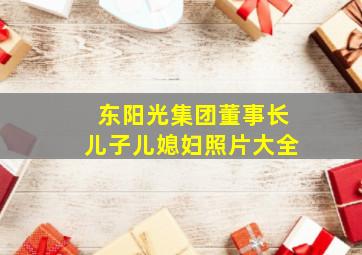 东阳光集团董事长
儿子儿媳妇照片大全